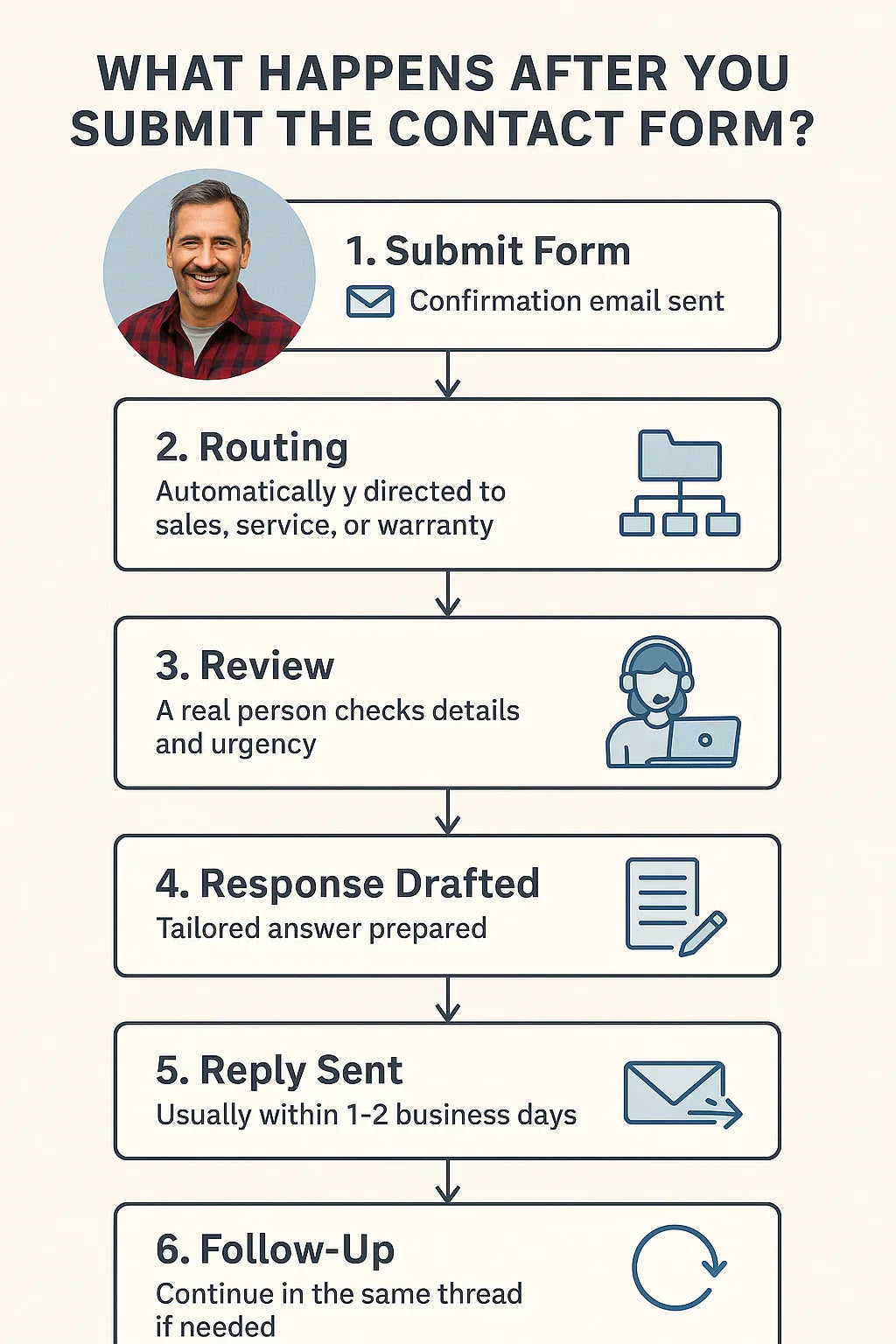 WHAT HAPPENS AFTER YOU SUBMIT THE CONTACT FORM?

1. Submit Form
Confirmation email sent

2. Routing
Automatically y directed to sales, service, or warranty

3. Review
A real person checks details and urgency

4. Response Drafted
Tailored answer prepared

5. Reply Sent
Usually within 1-2 business days

6. Follow-Up
Continue in the same thread if needed